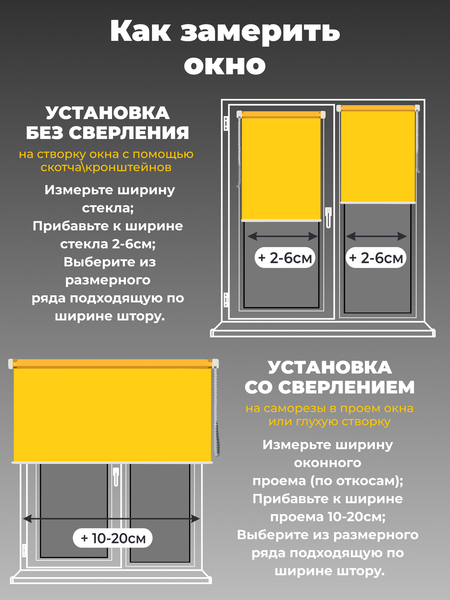 Как замерить окно

УСТАНОВКА БЕЗ СВЕРЛЕНИЯ

на створку окна с помощью скотча\кронштейнов

Измерьте ширину стекла;
Прибавьте к ширине стекла 2-6см;
Выберите из размерного ряда подходящую по ширине штору.

+ 2-6см

+ 2-6см

УСТАНОВКА СО СВЕРЛЕНИЕМ

на саморезы в проем окна или глухую створку

Измерьте ширину оконного проема (по откосам);
Прибавьте к ширине проема 10-20см;
Выберите из размерного ряда подходящую по ширине штору.

+ 10-20см